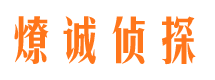 燎诚侦探